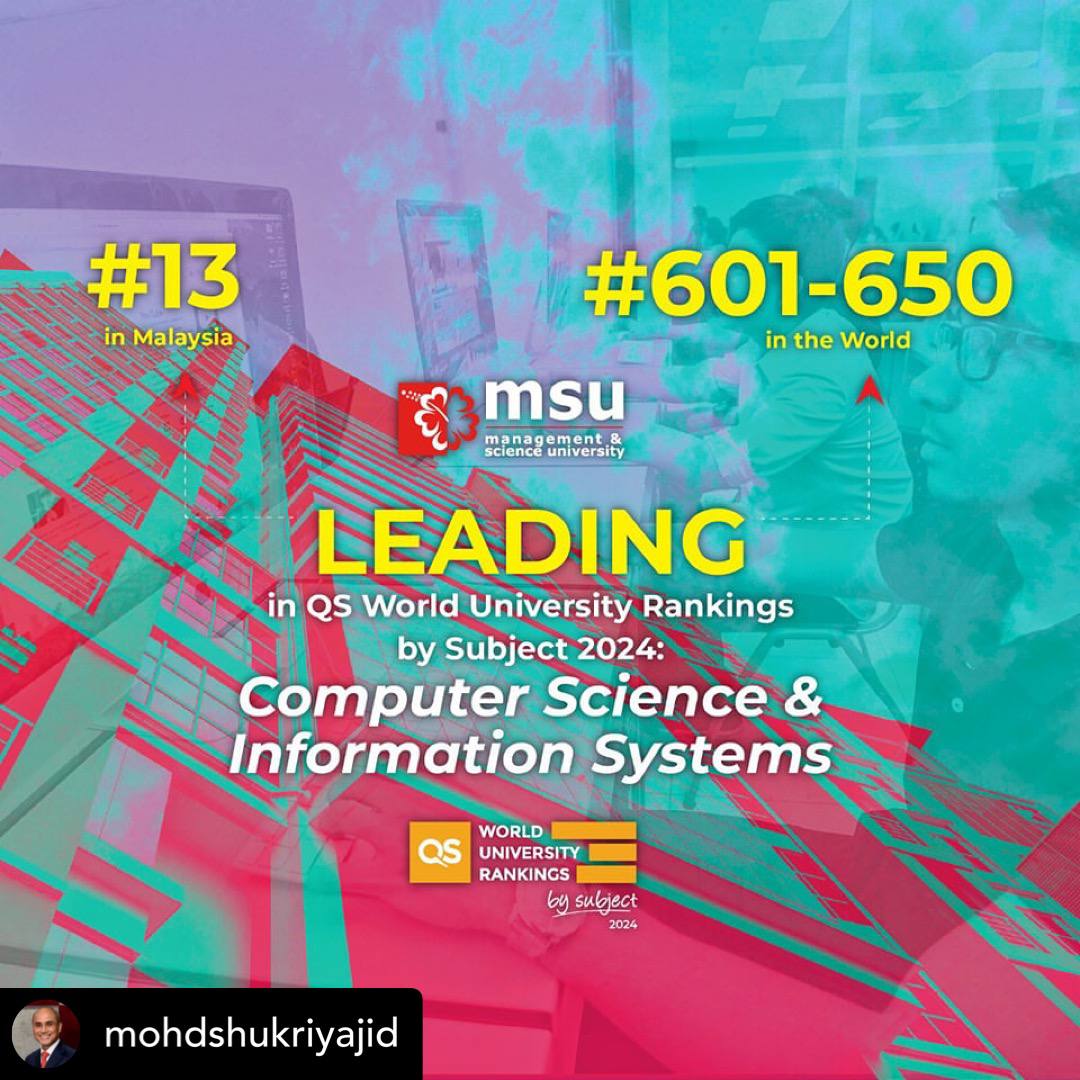 #13
in Malaysia

#601-650
in the World

msu
management & science university

LEADING
in QS World University Rankings by Subject 2024:
Computer Science & Information Systems

QS WORLD UNIVERSITY RANKINGS
by subject
2024

mohdshukriyajid